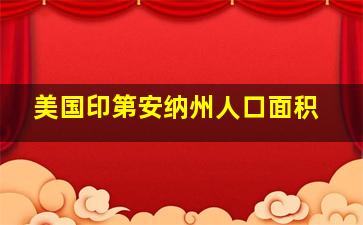 美国印第安纳州人口面积